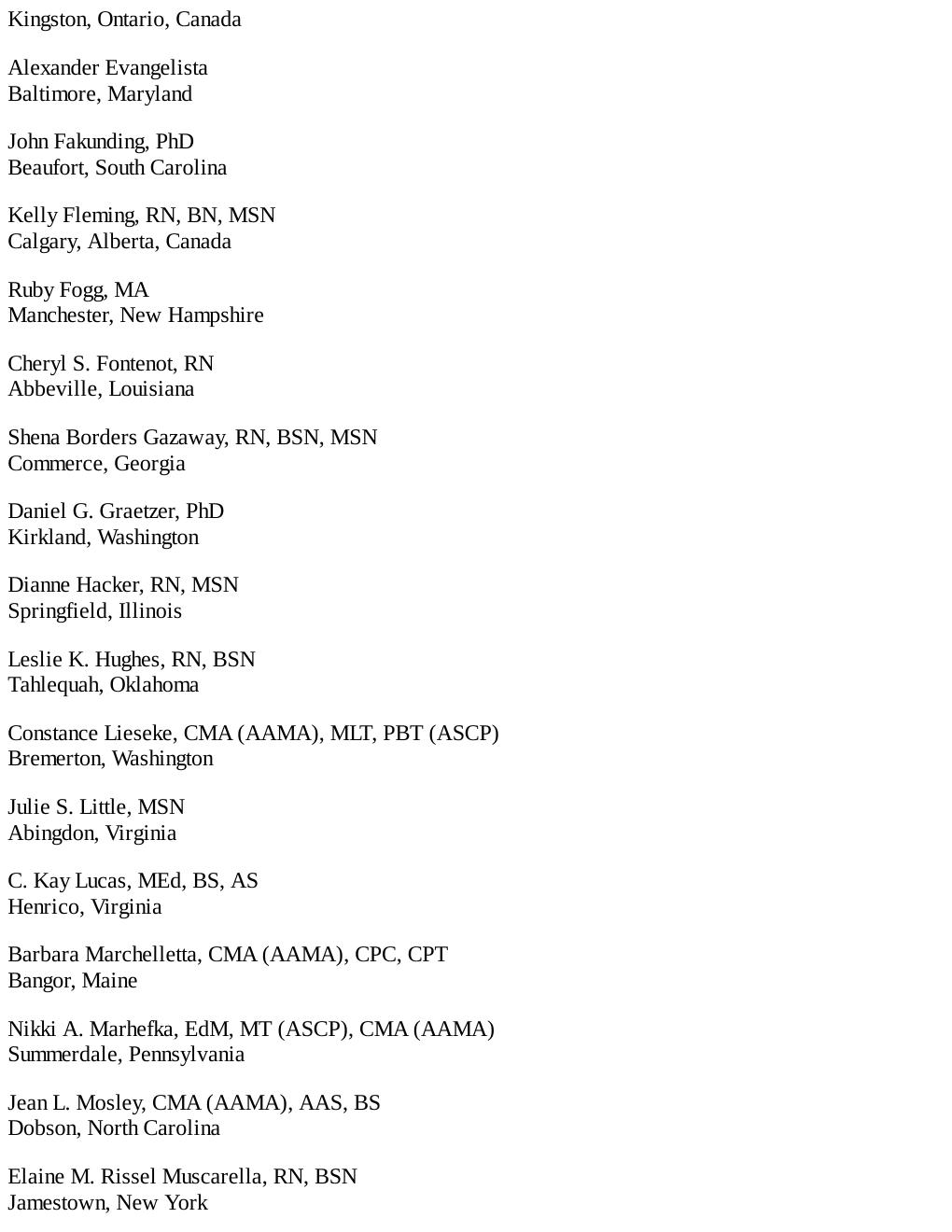 Kingston, Ontario, Canada

Alexander Evangelista
Baltimore, Maryland

John Fakunding, PhD
Beaufort, South Carolina

Kelly Fleming, RN, BN, MSN
Calgary, Alberta, Canada

Ruby Fogg, MA
Manchester, New Hampshire

Cheryl S. Fontenot, RN
Abbeville, Louisiana

Shena Borders Gazaway, RN, BSN, MSN
Commerce, Georgia

Daniel G. Graetzer, PhD
Kirkland, Washington

Dianne Hacker, RN, MSN
Springfield, Illinois

Leslie K. Hughes, RN, BSN
Tahlequah, Oklahoma

Constance Lieseke, CMA (AAMA), MLT, PBT (ASCP)
Bremerton, Washington

Julie S. Little, MSN
Abingdon, Virginia

C. Kay Lucas, MEd, BS, AS
Henrico, Virginia

Barbara Marchelletta, CMA (AAMA), CPC, CPT
Bangor, Maine

Nikki A. Marhefka, EdM, MT (ASCP), CMA (AAMA)
Summerdale, Pennsylvania

Jean L. Mosley, CMA (AAMA), AAS, BS
Dobson, North Carolina

Elaine M. Rissel Muscarella, RN, BSN
Jamestown, New York